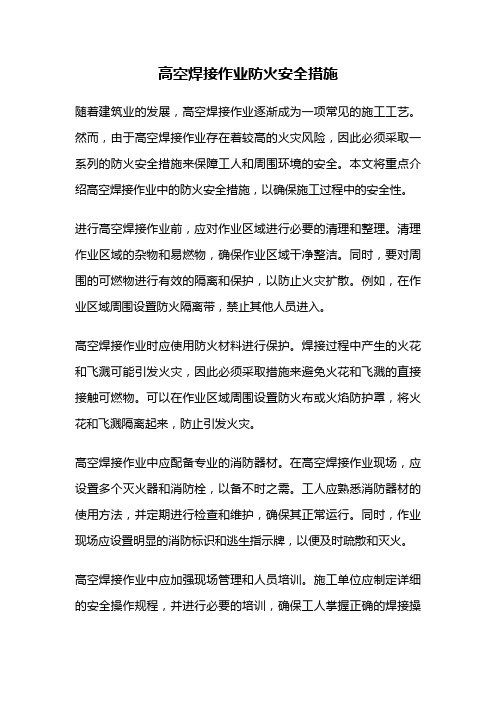 高空焊接作业防火安全措施

随着建筑业的发展，高空焊接作业逐渐成为一项常见的施工工艺。然而，由于高空焊接作业存在着较高的火灾风险，因此必须采取一系列的防火安全措施来保障工人和周围环境的安全。本文将重点介绍高空焊接作业中的防火安全措施，以确保施工过程中的安全性。

进行高空焊接作业前，应对作业区域进行必要的清理和整理。清理作业区域的杂物和易燃物，确保作业区域干净整洁。同时，要对周围的可燃物进行有效的隔离和保护，以防止火灾扩散。例如，在作业区域周围设置防火隔离带，禁止其他人员进入。

高空焊接作业时应使用防火材料进行保护。焊接过程中产生的火花和飞溅可能引发火灾，因此必须采取措施来避免火花和飞溅的直接接触可燃物。可以在作业区域周围设置防火布或火焰防护罩，将火花和飞溅隔离起来，防止引发火灾。

高空焊接作业中应配备专业的消防器材。在高空焊接作业现场，应设置多个灭火器和消防栓，以备不时之需。工人应熟悉消防器材的使用方法，并定期进行检查和维护，确保其正常运行。同时，作业现场应设置明显的消防标识和逃生指示牌，以便及时疏散和灭火。

高空焊接作业中应加强现场管理和人员培训。施工单位应制定详细的安全操作规程，并进行必要的培训，确保工人掌握正确的焊接操